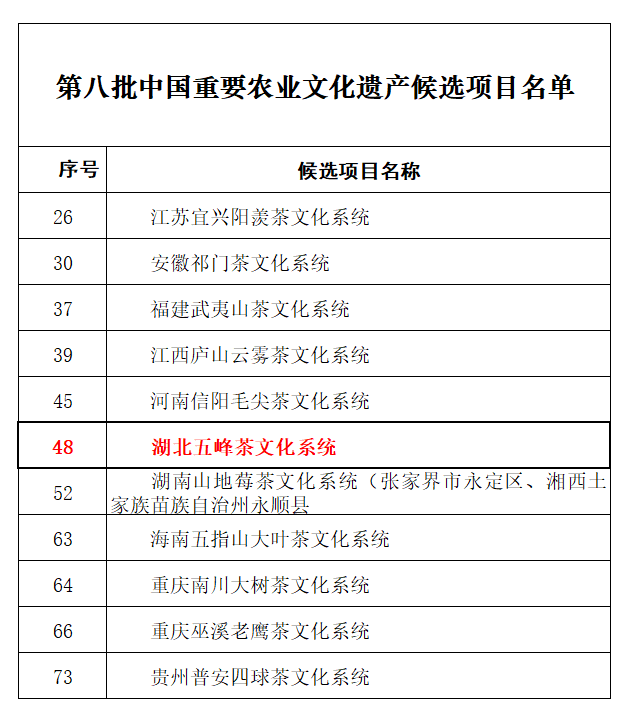 第八批中国重要农业文化遗产候选项目名单

| 序号 | 候选项目名称 |
|---|---|
| 26 | 江苏宜兴阳羡茶文化系统 |
| 30 | 安徽祁门茶文化系统 |
| 37 | 福建武夷山茶文化系统 |
| 39 | 江西庐山云雾茶文化系统 |
| 45 | 河南信阳毛尖茶文化系统 |
| 48 | 湖北五峰茶文化系统 |
| 52 | 湖南山地莓茶文化系统（张家界市永定区、湘西土家族苗族自治州永顺县 |
| 63 | 海南五指山大叶茶文化系统 |
| 64 | 重庆南川大树茶文化系统 |
| 66 | 重庆巫溪老鹰茶文化系统 |
| 73 | 贵州普安四球茶文化系统 |